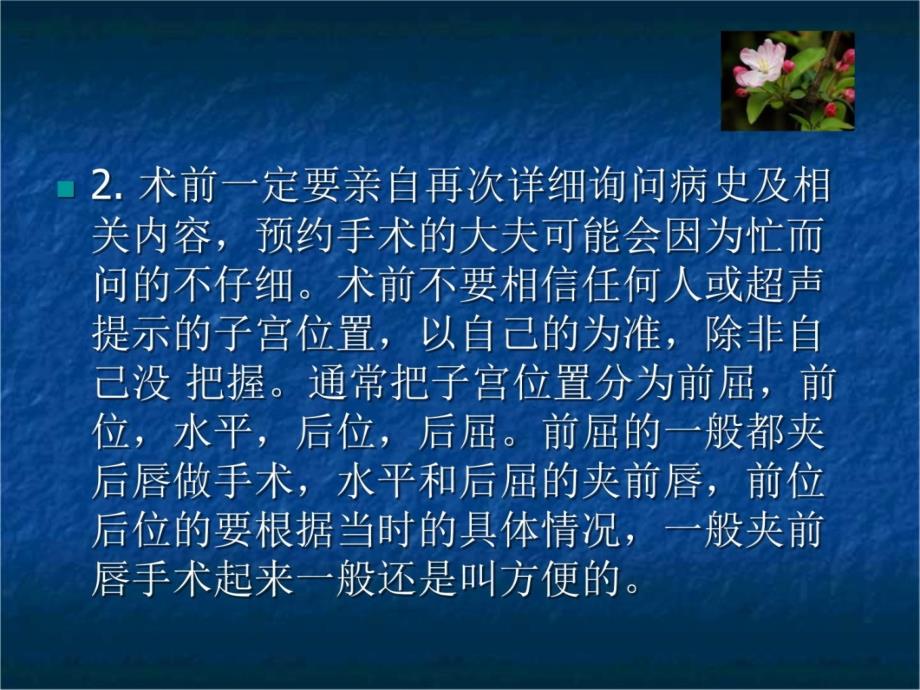 2. 术前一定要亲自再次详细询问病史及相关内容，预约手术的大夫可能会因为忙而问的不仔细。术前不要相信任何人或超声提示的子宫位置，以自己的为准，除非自己没 把握。通常把子宫位置分为前屈，前位，水平，后位，后屈。前屈的一般都夹后唇做手术，水平和后屈的夹前唇，前位后位的要根据当时的具体情况，一般夹前唇手术起来一般还是叫方便的。